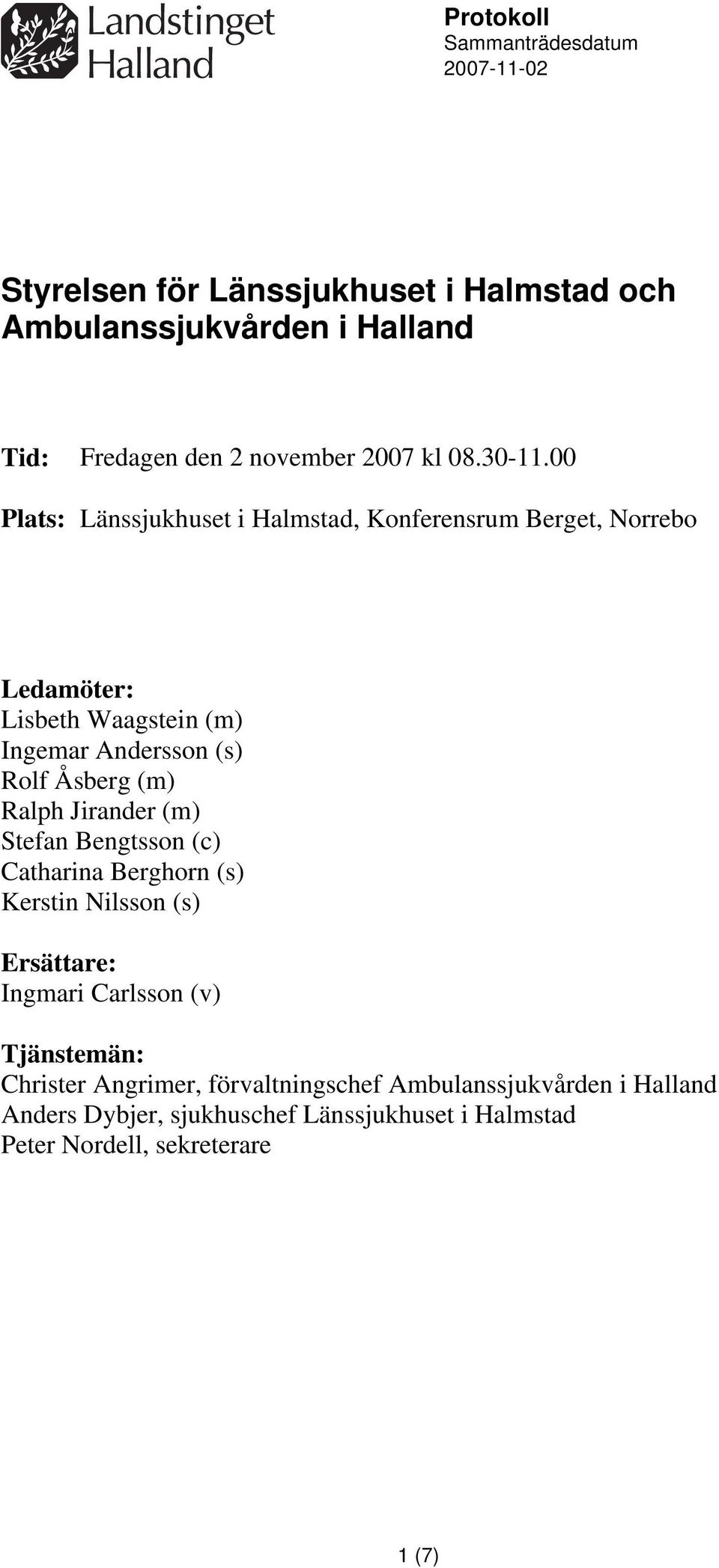 Landstinget Halland

Protokoll
Sammanträdesdatum
2007-11-02

Styrelsen för Länssjukhuset i Halmstad och Ambulanssjukvården i Halland

Tid: Fredagen den 2 november 2007 kl 08.30-11.00

Plats: Länssjukhuset i Halmstad, Konferensrum Berget, Norrebo

Ledamöter:
Lisbeth Waagstein (m)
Ingemar Andersson (s)
Rolf Åsberg (m)
Ralph Jirander (m)
Stefan Bengtsson (c)
Catharina Berghorn (s)
Kerstin Nilsson (s)

Ersättare:
Ingmari Carlsson (v)

Tjänstemän:
Christer Angrimer, förvaltningschef Ambulanssjukvården i Halland
Anders Dybjer, sjukhuschef Länssjukhuset i Halmstad
Peter Nordell, sekreterare

1 (7)